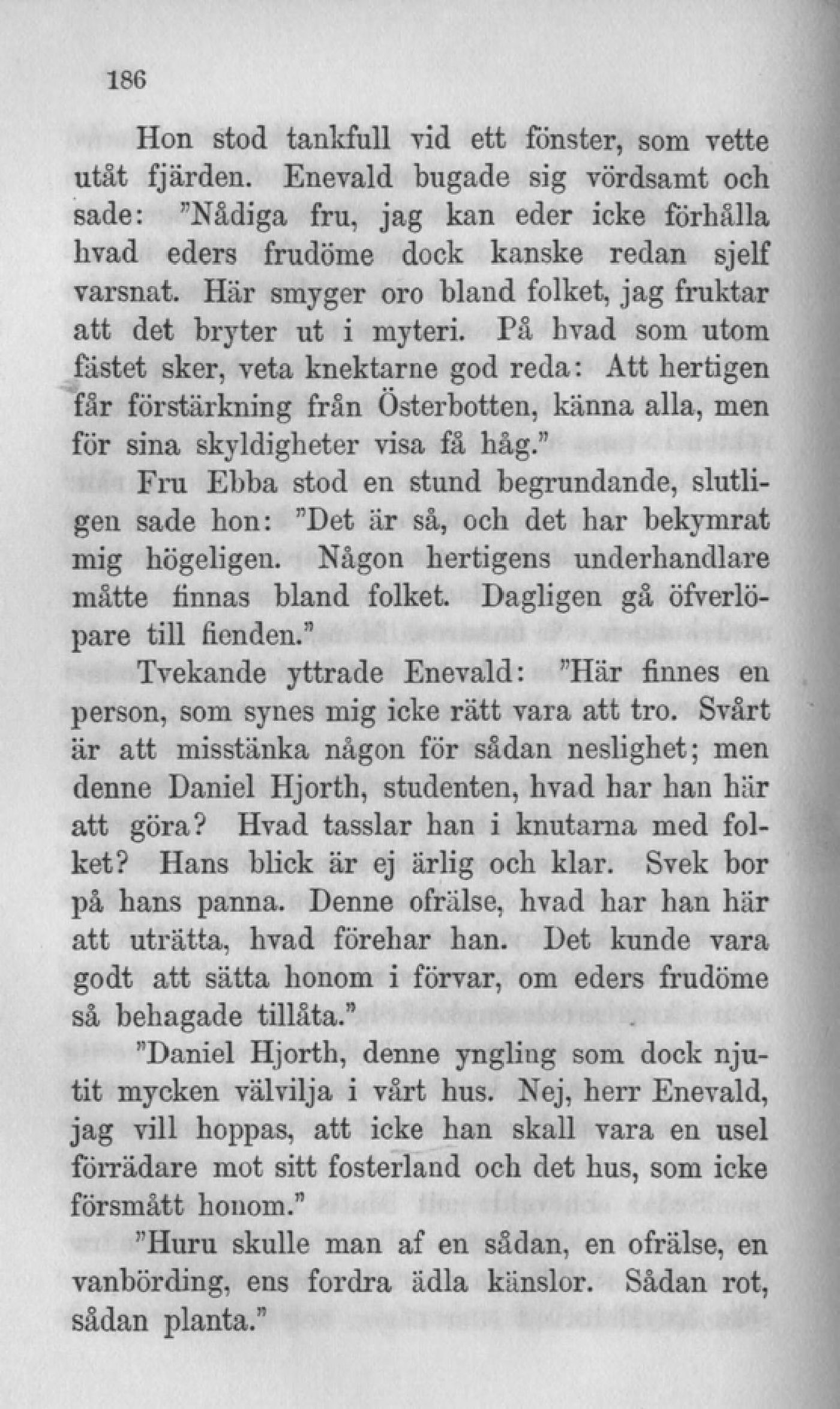 186

Hon stod tankfull vid ett fönster, som vette utåt fjärden. Enevald bugade sig vördsamt och sade: "Nådiga fru, jag kan eder icke förhålla hvad eders frudöme dock kanske redan sjelf varsnat. Här smyger oro bland folket, jag fruktar att det bryter ut i myteri. På hvad som utom fästet sker, veta knektarne god reda: Att hertigen får förstärkning från Österbotten, känna alla, men för sina skyldigheter visa få håg."

Fru Ebba stod en stund begrundande, slutligen sade hon: "Det är så, och det har bekymrat mig högeligen. Någon hertigens underhandlare måtte finnas bland folket. Dagligen gå öfverlöpare till fienden."

Tvekande yttrade Enevald: "Här finnes en person, som synes mig icke rätt vara att tro. Svårt är att misstänka någon för sådan neslighet; men denne Daniel Hjorth, studenten, hvad har han här att göra? Hvad tasslar han i knutarna med folket? Hans blick är ej ärlig och klar. Svek bor på hans panna. Denne ofrälse, hvad har han här att uträtta, hvad förehar han. Det kunde vara godt att sätta honom i förvar, om eders frudöme så behagade tillåta."

"Daniel Hjorth, denne yngling som dock njutit mycken välvilja i vårt hus. Nej, herr Enevald, jag vill hoppas, att icke han skall vara en usel förrädare mot sitt fosterland och det hus, som icke försmått honom."

"Huru skulle man af en sådan, en ofrälse, en vanbörding, ens fordra ädla känslor. Sådan rot, sådan planta."